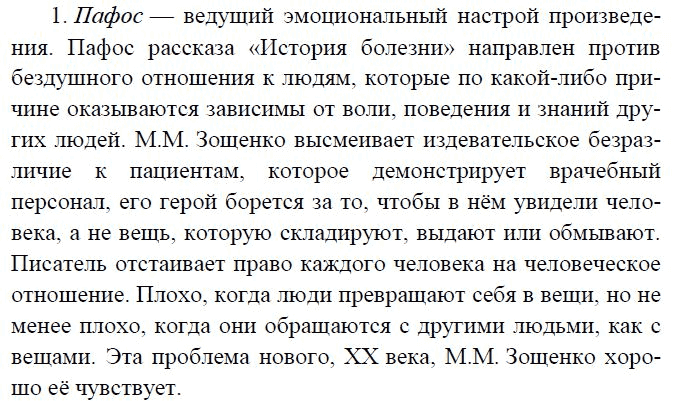 1. Пафос — ведущий эмоциональный настрой произведения. Пафос рассказа «История болезни» направлен против бездушного отношения к людям, которые по какой-либо причине оказываются зависимы от воли, поведения и знаний других людей. М.М. Зощенко высмеивает издевательское безразличие к пациентам, которое демонстрирует врачебный персонал, его герой борется за то, чтобы в нём увидели человека, а не вещь, которую складируют, выдают или обмывают. Писатель отстаивает право каждого человека на человеческое отношение. Плохо, когда люди превращают себя в вещи, но не менее плохо, когда они обращаются с другими людьми, как с вещами. Эта проблема нового, XX века, М.М. Зощенко хорошо её чувствует.